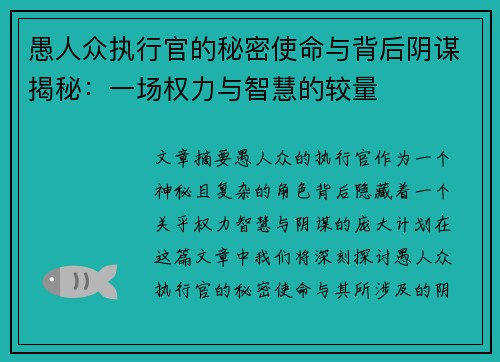 愚人众执行官的秘密使命与背后阴谋揭秘：一场权力与智慧的较量

文章摘要愚人众的执行官作为一个神秘且复杂的角色背后隐藏着一个关乎权力智慧与阴谋的庞大计划在这篇文章中我们将深刻探讨愚人众执行官的秘密使命与其所涉及的阴